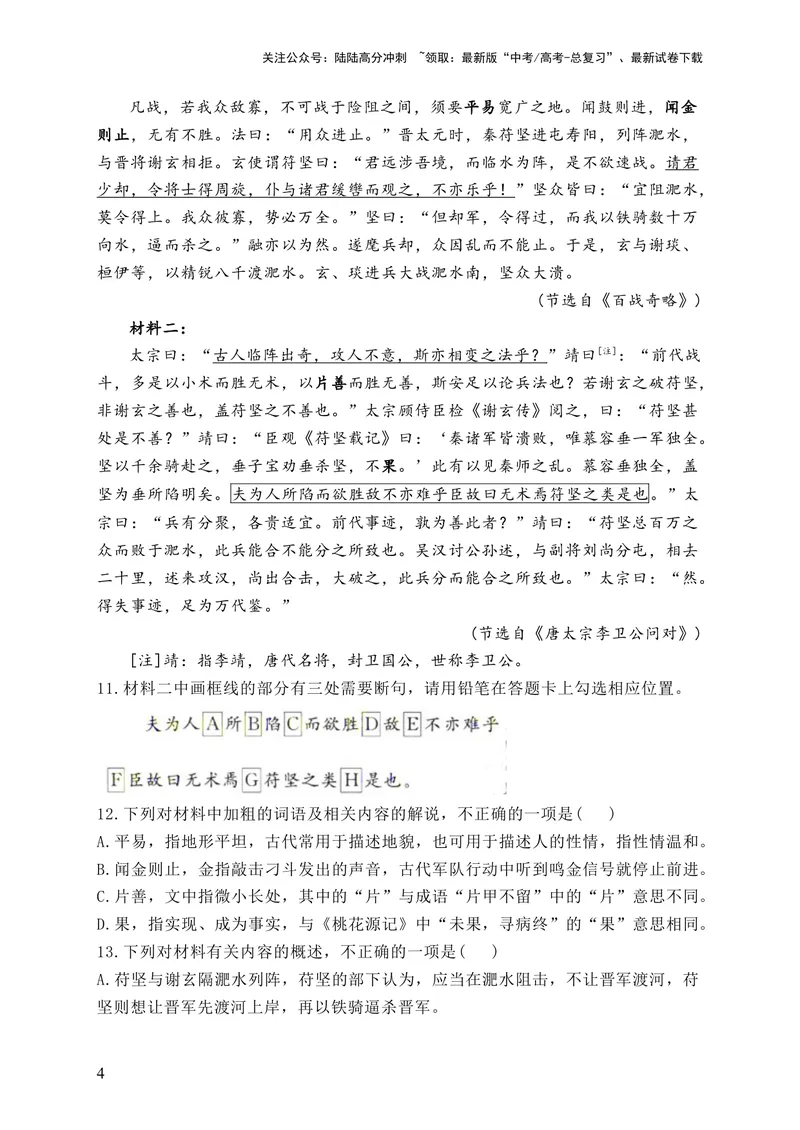 关注公众号：陆陆高分冲刺 ~领取：最新版“中考/高考-总复习”、最新试卷下载

凡战，若我众敌寡，不可战于险阻之间，须要平易宽广之地。闻鼓则进，闻金则止，无有不胜。法曰：“用众进止。”晋太元时，秦苻坚进屯寿阳，列阵淝水，与晋将谢玄相拒。玄使谓苻坚曰：“君远涉吾境，而临水为阵，是不欲速战。请君少却，令将士得周旋，仆与诸君缓辔而观之，不亦乐乎！”坚众皆曰：“宜阻淝水，莫令得上。我众彼寡，势必万全。”坚曰：“但却军，令得过，而我以铁骑数十万向水，逼而杀之。”融亦以为然。遂麾兵却，众因乱而不能止。于是，玄与谢琰、桓伊等，以精锐八千渡淝水。玄、琰进兵大战淝水南，坚众大溃。

（节选自《百战奇略》）

材料二：

太宗曰：“古人临阵出奇，攻人不意，斯亦相变之法乎？”靖曰$^{[注]}$：“前代战斗，多是以小术而胜无术，以片善而胜无善，斯安足以论兵法也？若谢玄之破苻坚，非谢玄之善也，盖苻坚之不善也。”太宗顾侍臣检《谢玄传》阅之，曰：“苻坚甚处是不善？”靖曰：“臣观《苻坚载记》曰：‘秦诸军皆溃败，唯慕容垂一军独全。坚以千余骑赴之，垂子宝劝垂杀坚，不果。’此有以见秦师之乱。慕容垂独全，盖坚为垂所陷明矣。夫为人所陷而欲胜敌不亦难乎臣故曰无术焉苻坚之类是也。”太宗曰：“兵有分聚，各贵适宜。前代事迹，孰为善此者？”靖曰：“苻坚总百万之众而败于淝水，此兵能合不能分之所致也。吴汉讨公孙述，与副将刘尚分屯，相去二十里，述来攻汉，尚出合击，大破之，此兵分而能合之所致也。”太宗曰：“然。得失事迹，足为万代鉴。”

（节选自《唐太宗李卫公问对》）

[注]靖：指李靖，唐代名将，封卫国公，世称李卫公。

11.材料二中画框线的部分有三处需要断句，请用铅笔在答题卡上勾选相应位置。

夫为人A所B陷C而欲胜D敌E不亦难乎

F臣故曰无术焉G苻坚之类H是也。

12.下列对材料中加粗的词语及相关内容的解说，不正确的一项是(　)

A.平易，指地形平坦，古代常用于描述地貌，也可用于描述人的性情，指性情温和。

B.闻金则止，金指敲击刁斗发出的声音，古代军队行动中听到鸣金信号就停止前进。

C.片善，文中指微小长处，其中的“片”与成语“片甲不留”中的“片”意思不同。

D.果，指实现、成为事实，与《桃花源记》中“未果，寻病终”的“果”意思相同。

13.下列对材料有关内容的概述，不正确的一项是(　)

A.苻坚与谢玄隔淝水列阵，苻坚的部下认为，应当在淝水阻击，不让晋军渡河，苻坚则想让晋军先渡河上岸，再以铁骑逼杀晋军。

4